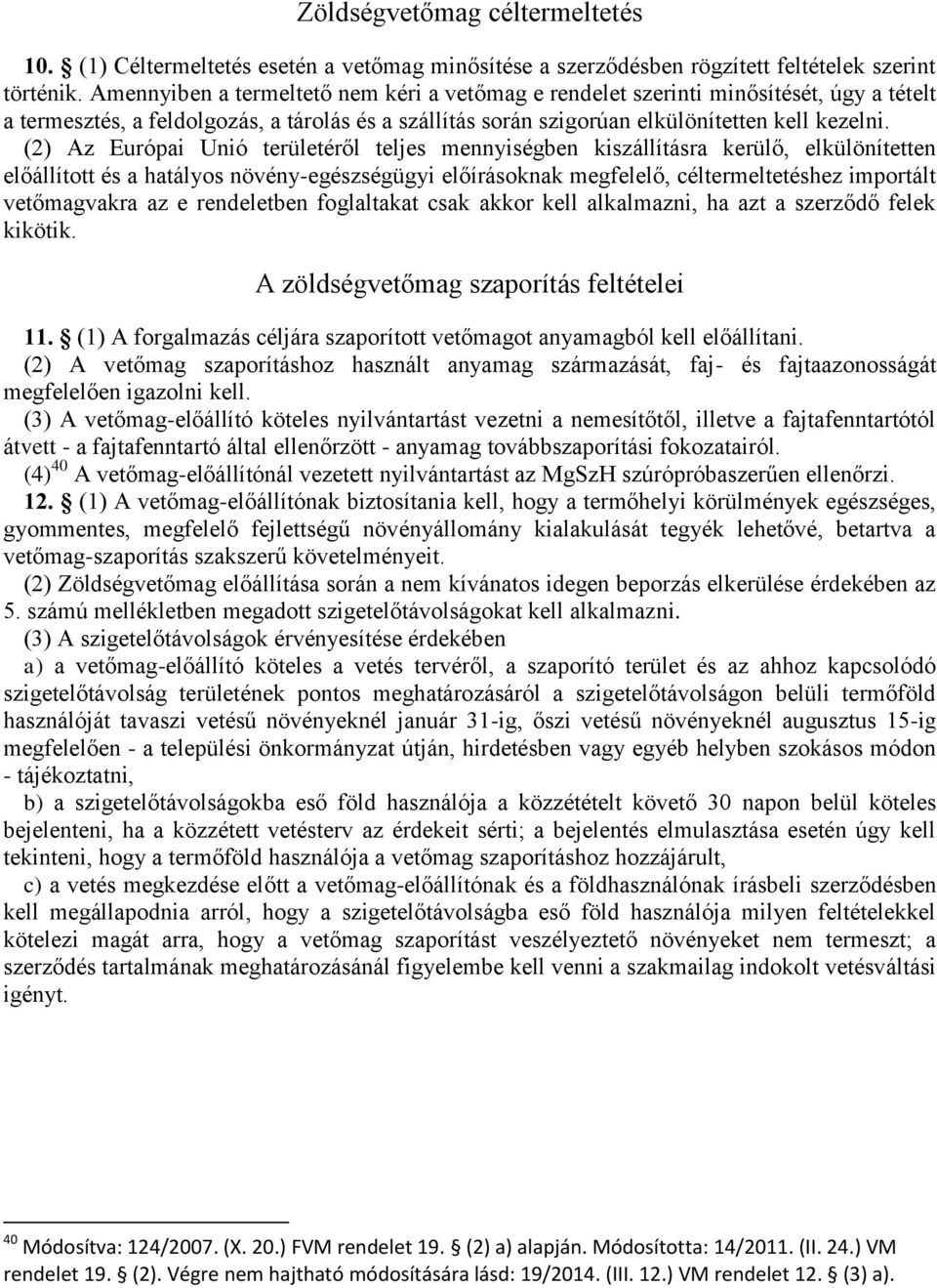 Zöldségvetőmag céltermeltetés

10. § (1) Céltermeltetés esetén a vetőmag minősítése a szerződésben rögzített feltételek szerint történik. Amennyiben a termeltető nem kéri a vetőmag e rendelet szerinti minősítését, úgy a tételt a termesztés, a feldolgozás, a tárolás és a szállítás során szigorúan elkülönítetten kell kezelni.

(2) Az Európai Unió területéről teljes mennyiségben kiszállításra kerülő, elkülönítetten előállított és a hatályos növény-egészségügyi előírásoknak megfelelő, céltermeltetéshez importált vetőmagvakra az e rendeletben foglaltakat csak akkor kell alkalmazni, ha azt a szerződő felek kikötik.

A zöldségvetőmag szaporítás feltételei

11. § (1) A forgalmazás céljára szaporított vetőmagot anyamagból kell előállítani.

(2) A vetőmag szaporításhoz használt anyamag származását, faj- és fajtaazonosságát megfelelően igazolni kell.

(3) A vetőmag-előállító köteles nyilvántartást vezetni a nemesítőtől, illetve a fajtafenntartótól átvett - a fajtafenntartó által ellenőrzött - anyamag továbbszaporítási fokozatairól.

(4)$^{40}$ A vetőmag-előállítónál vezetett nyilvántartást az MgSzH szúrópróbaszerűen ellenőrzi.

12. § (1) A vetőmag-előállítónak biztosítania kell, hogy a termőhelyi körülmények egészséges, gyommentes, megfelelő fejlettségű növényállomány kialakulását tegyék lehetővé, betartva a vetőmag-szaporítás szakszerű követelményeit.

(2) Zöldségvetőmag előállítása során a nem kívánatos idegen beporzás elkerülése érdekében az 5. számú mellékletben megadott szigetelőtávolságokat kell alkalmazni.

(3) A szigetelőtávolságok érvényesítése érdekében

a) a vetőmag-előállító köteles a vetés tervéről, a szaporító terület és az ahhoz kapcsolódó szigetelőtávolság területének pontos meghatározásáról a szigetelőtávolságon belüli termőföld használóját tavaszi vetésű növényeknél január 31-ig, őszi vetésű növényeknél augusztus 15-ig megfelelően - a települési önkormányzat útján, hirdetésben vagy egyéb helyben szokásos módon - tájékoztatni,

b) a szigetelőtávolságokba eső föld használója a közzétételt követő 30 napon belül köteles bejelenteni, ha a közzétett vetésterv az érdekeit sérti; a bejelentés elmulasztása esetén úgy kell tekinteni, hogy a termőföld használója a vetőmag szaporításhoz hozzájárult,

c) a vetés megkezdése előtt a vetőmag-előállítónak és a földhasználónak írásbeli szerződésben kell megállapodnia arról, hogy a szigetelőtávolságba eső föld használója milyen feltételekkel kötelezi magát arra, hogy a vetőmag szaporítást veszélyeztető növényeket nem termeszt; a szerződés tartalmának meghatározásánál figyelembe kell venni a szakmailag indokolt vetésváltási igényt.

$^{40}$ Módosítva: 124/2007. (X. 20.) FVM rendelet 19. § (2) a) alapján. Módosította: 14/2011. (II. 24.) VM rendelet 19. § (2). Végre nem hajtható módosítására lásd: 19/2014. (III. 12.) VM rendelet 12. § (3) a).